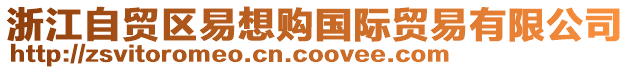 浙江自贸区易想购国际贸易有限公司
http://zsvitoromeo.cn.coovee.com